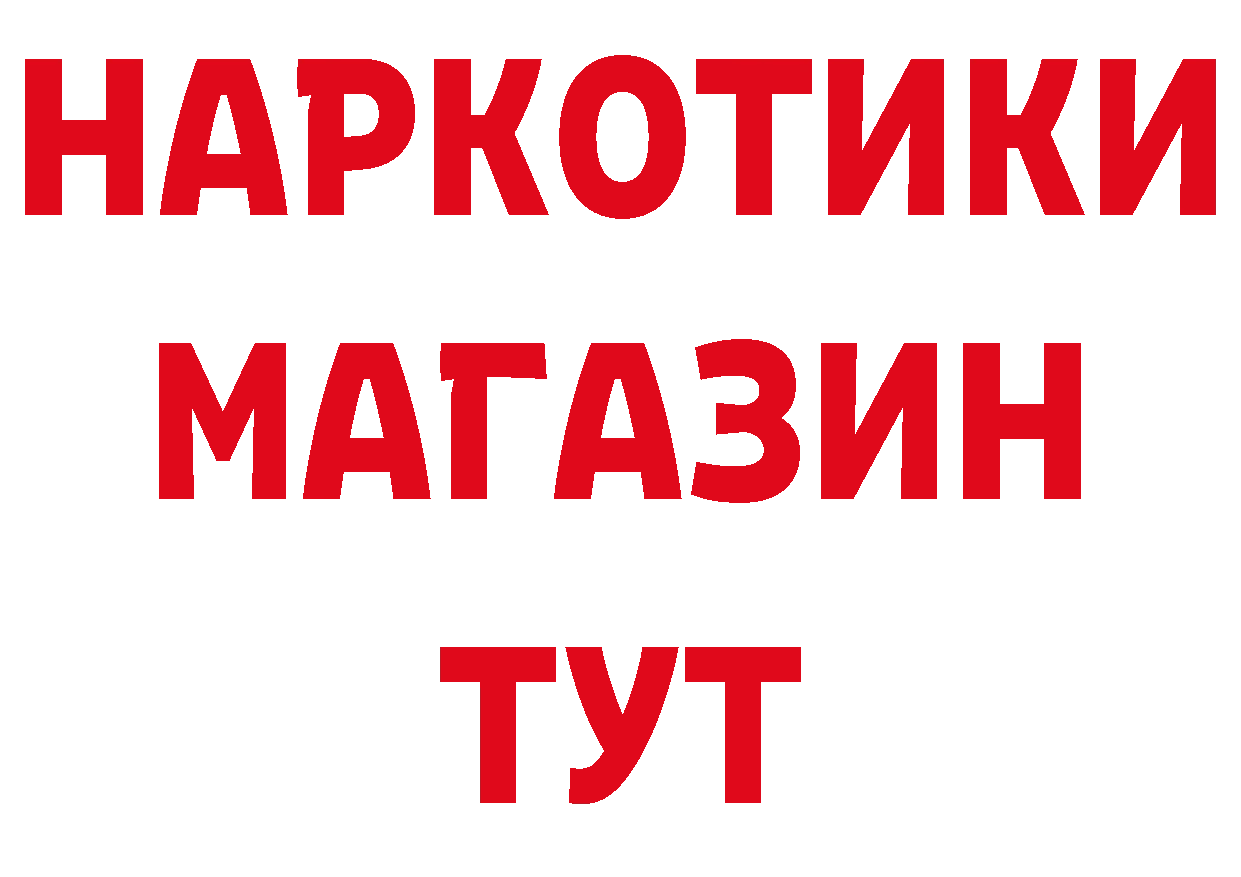 НАРКОТИКИ
МАГАЗИН
ТУТ